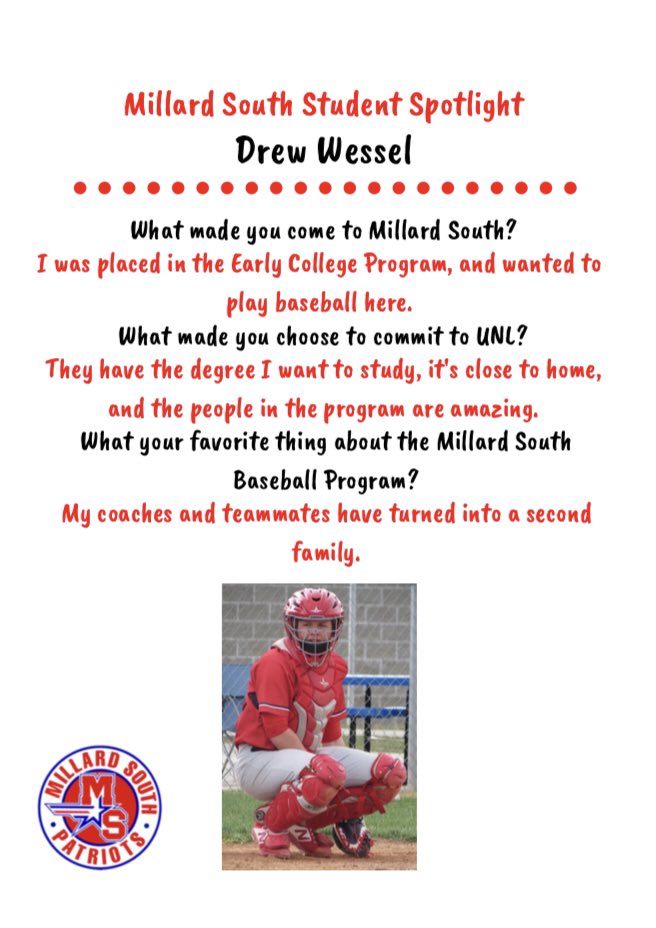 Millard South Student Spotlight

Drew Wessel

What made you come to Millard South?

I was placed in the Early College Program, and wanted to play baseball here.

What made you choose to commit to UNL?

They have the degree I want to study, it's close to home, and the people in the program are amazing.

What your favorite thing about the Millard South Baseball Program?

My coaches and teammates have turned into a second family.

MILLARD SOUTH
MS
PATRIOTS